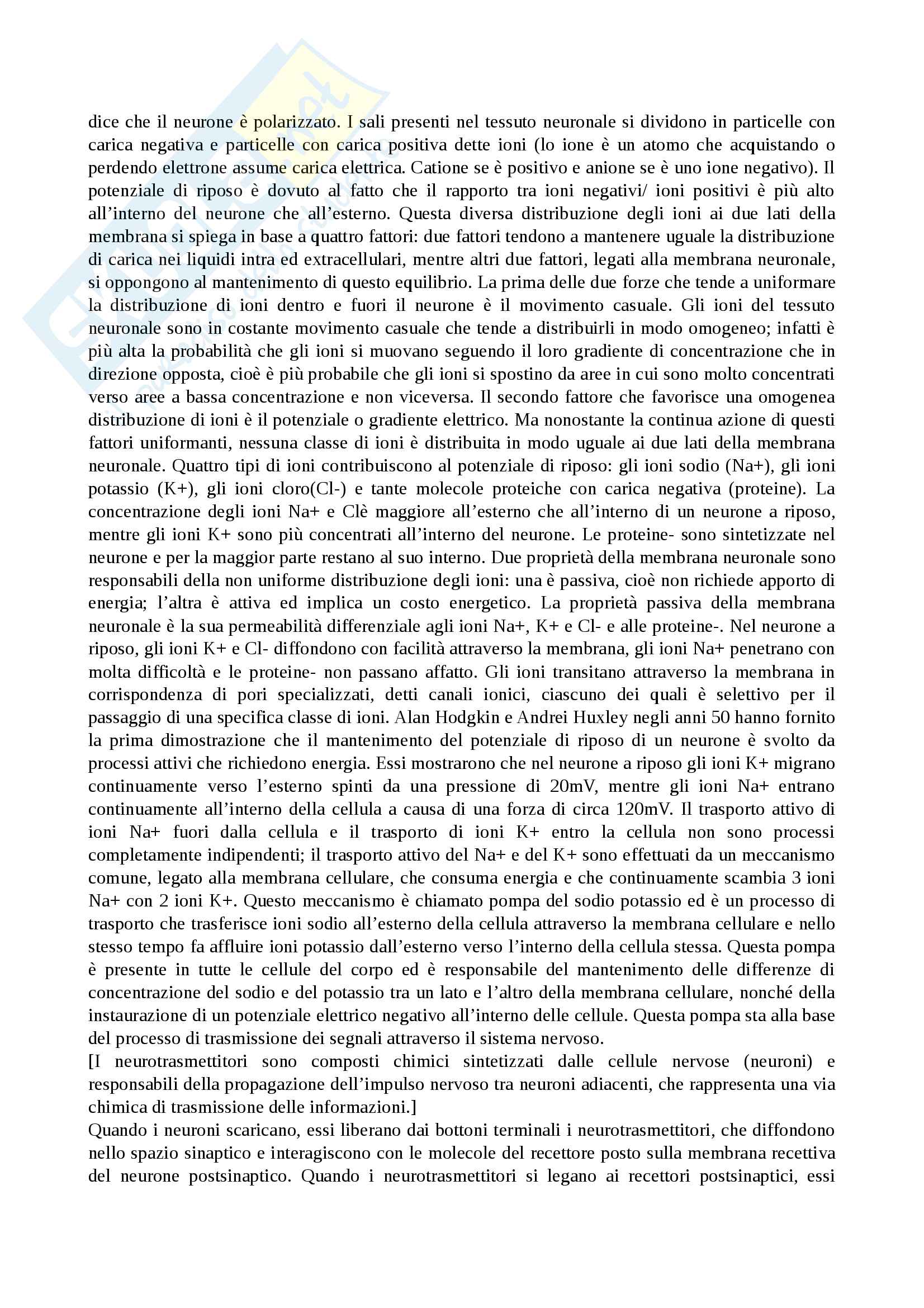 dice che il neurone è polarizzato. I sali presenti nel tessuto neuronale si dividono in particelle con carica negativa e particelle con carica positiva dette ioni (lo ione è un atomo che acquistando o perdendo elettrone assume carica elettrica. Catione se è positivo e anione se è uno ione negativo). Il potenziale di riposo è dovuto al fatto che il rapporto tra ioni negativi/ ioni positivi è più alto all'interno del neurone che all'esterno. Questa diversa distribuzione degli ioni ai due lati della membrana si spiega in base a quattro fattori: due fattori tendono a mantenere uguale la distribuzione di carica nei liquidi intra ed extracellulari, mentre altri due fattori, legati alla membrana neuronale, si oppongono al mantenimento di questo equilibrio. La prima delle due forze che tende a uniformare la distribuzione di ioni dentro e fuori il neurone è il movimento casuale. Gli ioni del tessuto neuronale sono in costante movimento casuale che tende a distribuirli in modo omogeneo; infatti è più alta la probabilità che gli ioni si muovano seguendo il loro gradiente di concentrazione che in direzione opposta, cioè è più probabile che gli ioni si spostino da aree in cui sono molto concentrati verso aree a bassa concentrazione e non viceversa. Il secondo fattore che favorisce una omogenea distribuzione di ioni è il potenziale o gradiente elettrico. Ma nonostante la continua azione di questi fattori uniformanti, nessuna classe di ioni è distribuita in modo uguale ai due lati della membrana neuronale. Quattro tipi di ioni contribuiscono al potenziale di riposo: gli ioni sodio (Na+), gli ioni potassio (K+), gli ioni cloro(Cl-) e tante molecole proteiche con carica negativa (proteine). La concentrazione degli ioni Na+ e Clè maggiore all'esterno che all'interno di un neurone a riposo, mentre gli ioni K+ sono più concentrati all'interno del neurone. Le proteine- sono sintetizzate nel neurone e per la maggior parte restano al suo interno. Due proprietà della membrana neuronale sono responsabili della non uniforme distribuzione degli ioni: una è passiva, cioè non richiede apporto di energia; l'altra è attiva ed implica un costo energetico. La proprietà passiva della membrana neuronale è la sua permeabilità differenziale agli ioni Na+, K+ e Cl- e alle proteine-. Nel neurone a riposo, gli ioni K+ e Cl- diffondono con facilità attraverso la membrana, gli ioni Na+ penetrano con molta difficoltà e le proteine- non passano affatto. Gli ioni transitano attraverso la membrana in corrispondenza di pori specializzati, detti canali ionici, ciascuno dei quali è selettivo per il passaggio di una specifica classe di ioni. Alan Hodgkin e Andrei Huxley negli anni 50 hanno fornito la prima dimostrazione che il mantenimento del potenziale di riposo di un neurone è svolto da processi attivi che richiedono energia. Essi mostrarono che nel neurone a riposo gli ioni K+ migrano continuamente verso l'esterno spinti da una pressione di 20mV, mentre gli ioni Na+ entrano continuamente all'interno della cellula a causa di una forza di circa 120mV. Il trasporto attivo di ioni Na+ fuori dalla cellula e il trasporto di ioni K+ entro la cellula non sono processi completamente indipendenti; il trasporto attivo del Na+ e del K+ sono effettuati da un meccanismo comune, legato alla membrana cellulare, che consuma energia e che continuamente scambia 3 ioni Na+ con 2 ioni K+. Questo meccanismo è chiamato pompa del sodio potassio ed è un processo di trasporto che trasferisce ioni sodio all'esterno della cellula attraverso la membrana cellulare e nello stesso tempo fa affluire ioni potassio dall'esterno verso l'interno della cellula stessa. Questa pompa è presente in tutte le cellule del corpo ed è responsabile del mantenimento delle differenze di concentrazione del sodio e del potassio tra un lato e l'altro della membrana cellulare, nonché della instaurazione di un potenziale elettrico negativo all'interno delle cellule. Questa pompa sta alla base del processo di trasmissione dei segnali attraverso il sistema nervoso.
[I neurotrasmettitori sono composti chimici sintetizzati dalle cellule nervose (neuroni) e responsabili della propagazione dell'impulso nervoso tra neuroni adiacenti, che rappresenta una via chimica di trasmissione delle informazioni.]
Quando i neuroni scaricano, essi liberano dai bottoni terminali i neurotrasmettitori, che diffondono nello spazio sinaptico e interagiscono con le molecole del recettore posto sulla membrana recettiva del neurone postsinaptico. Quando i neurotrasmettitori si legano ai recettori postsinaptici, essi